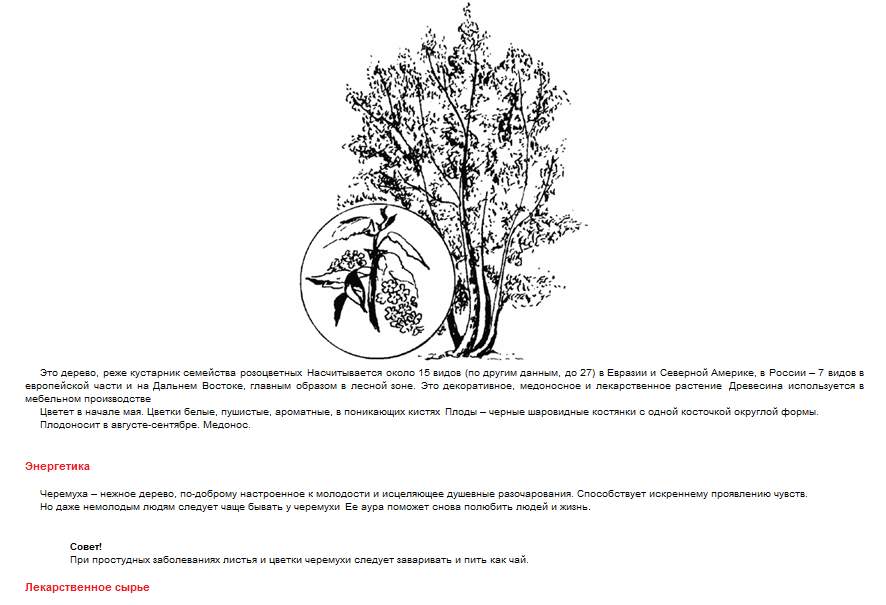 Это дерево, реже кустарник семейства розоцветных Насчитывается около 15 видов (по другим данным, до 27) в Евразии и Северной Америке, в России – 7 видов в европейской части и на Дальнем Востоке, главным образом в лесной зоне. Это декоративное, медоносное и лекарственное растение Древесина используется в мебельном производстве

Цветет в начале мая. Цветки белые, пушистые, ароматные, в поникающих кистях Плоды – черные шаровидные костянки с одной косточкой округлой формы.

Плодоносит в августе-сентябре. Медонос.

Энергетика

Черемуха – нежное дерево, по-доброму настроенное к молодости и исцеляющее душевные разочарования. Способствует искреннему проявлению чувств.

Но даже немолодым людям следует чаще бывать у черемухи Ее аура поможет снова полюбить людей и жизнь.

Совет!
При простудных заболеваниях листья и цветки черемухи следует заваривать и пить как чай.

Лекарственное сырье